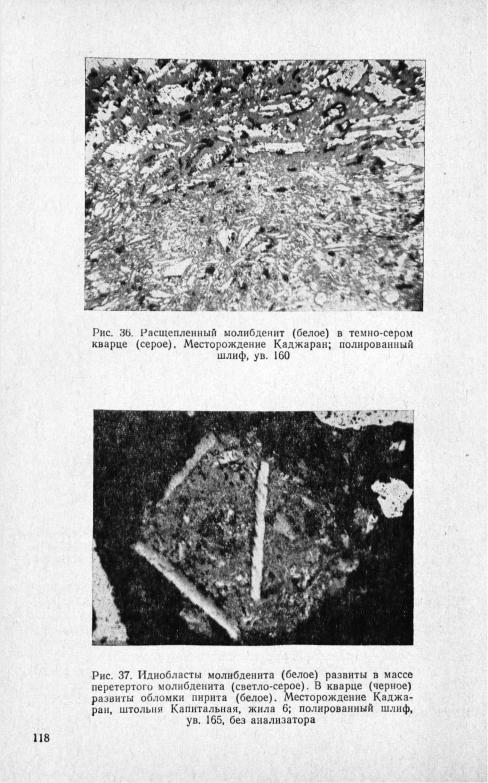 Рис. 36. Расщепленный молибденит (белое) в темно-сером кварце (серое). Месторождение Каджаран; полированный шлиф, ув. 160

Рис. 37. Идиобласты молибденита (белое) развиты в массе перетертого молибденита (светло-серое). В кварце (черное) развиты обломки пирита (белое). Месторождение Каджаран, штольня Капитальная, жила 6; полированный шлиф, ув. 165, без анализатора

118